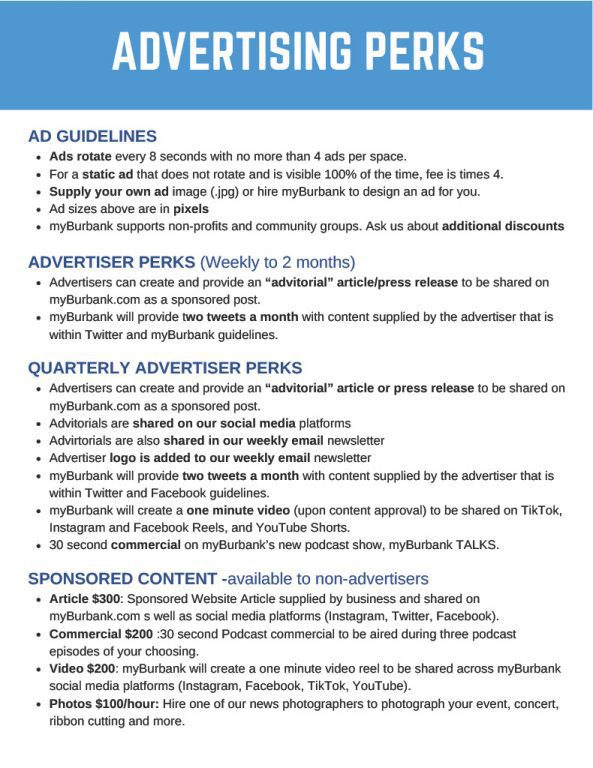 ADVERTISING PERKS

AD GUIDELINES

- Ads rotate every 8 seconds with no more than 4 ads per space.
- For a static ad that does not rotate and is visible 100% of the time, fee is times 4.
- Supply your own ad image (.jpg) or hire myBurbank to design an ad for you.
- Ad sizes above are in pixels
- myBurbank supports non-profits and community groups. Ask us about additional discounts

ADVERTISER PERKS (Weekly to 2 months)

- Advertisers can create and provide an "advitorial" article/press release to be shared on myBurbank.com as a sponsored post.
- myBurbank will provide two tweets a month with content supplied by the advertiser that is within Twitter and myBurbank guidelines.

QUARTERLY ADVERTISER PERKS

- Advertisers can create and provide an "advitorial" article or press release to be shared on myBurbank.com as a sponsored post.
- Advitorials are shared on our social media platforms
- Advirtorials are also shared in our weekly email newsletter
- Advertiser logo is added to our weekly email newsletter
- myBurbank will provide two tweets a month with content supplied by the advertiser that is within Twitter and Facebook guidelines.
- myBurbank will create a one minute video (upon content approval) to be shared on TikTok, Instagram and Facebook Reels, and YouTube Shorts.
- 30 second commercial on myBurbank's new podcast show, myBurbank TALKS.

SPONSORED CONTENT -available to non-advertisers

- Article $300: Sponsored Website Article supplied by business and shared on myBurbank.com s well as social media platforms (Instagram, Twitter, Facebook).
- Commercial $200 :30 second Podcast commercial to be aired during three podcast episodes of your choosing.
- Video $200: myBurbank will create a one minute video reel to be shared across myBurbank social media platforms (Instagram, Facebook, TikTok, YouTube).
- Photos $100/hour: Hire one of our news photographers to photograph your event, concert, ribbon cutting and more.